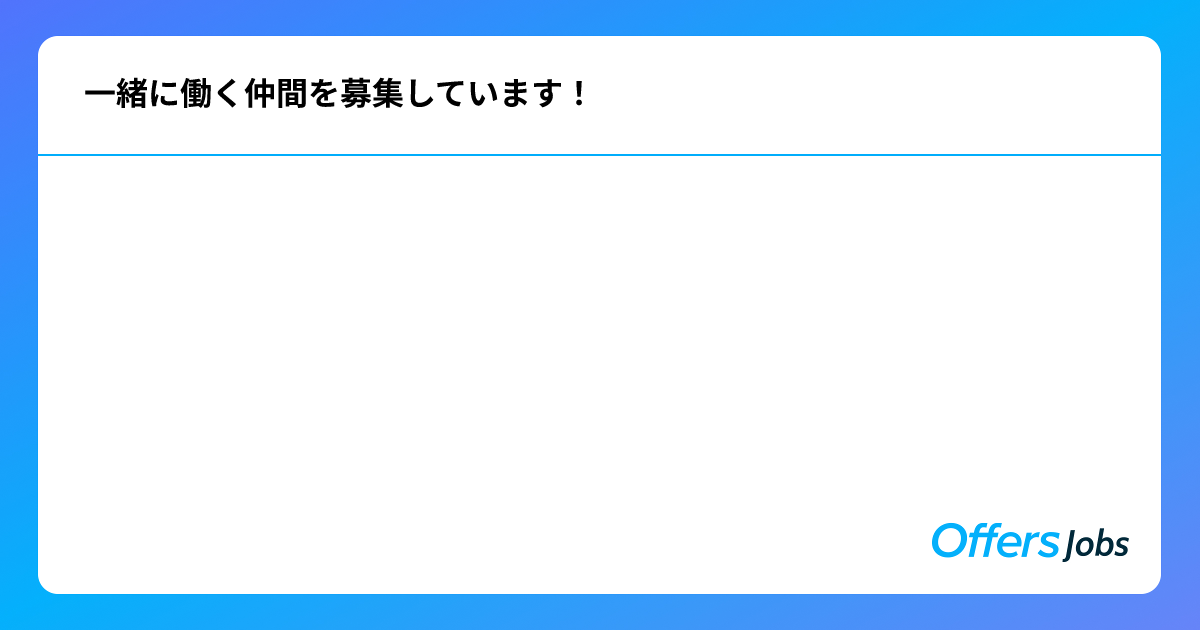 一緒に働く仲間を募集しています！

Offers Jobs